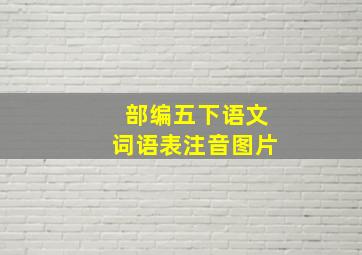 部编五下语文
词语表注音图片